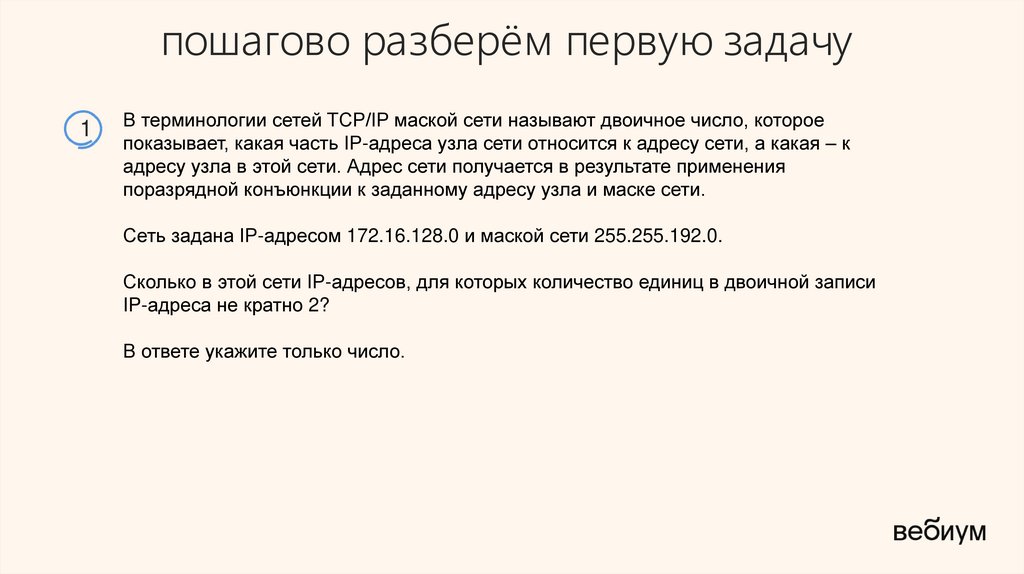 пошагово разберём первую задачу

1

В терминологии сетей TCP/IP маской сети называют двоичное число, которое показывает, какая часть IP-адреса узла сети относится к адресу сети, а какая – к адресу узла в этой сети. Адрес сети получается в результате применения поразрядной конъюнкции к заданному адресу узла и маске сети.

Сеть задана IP-адресом 172.16.128.0 и маской сети 255.255.192.0.

Сколько в этой сети IP-адресов, для которых количество единиц в двоичной записи IP-адреса не кратно 2?

В ответе укажите только число.

вебиум